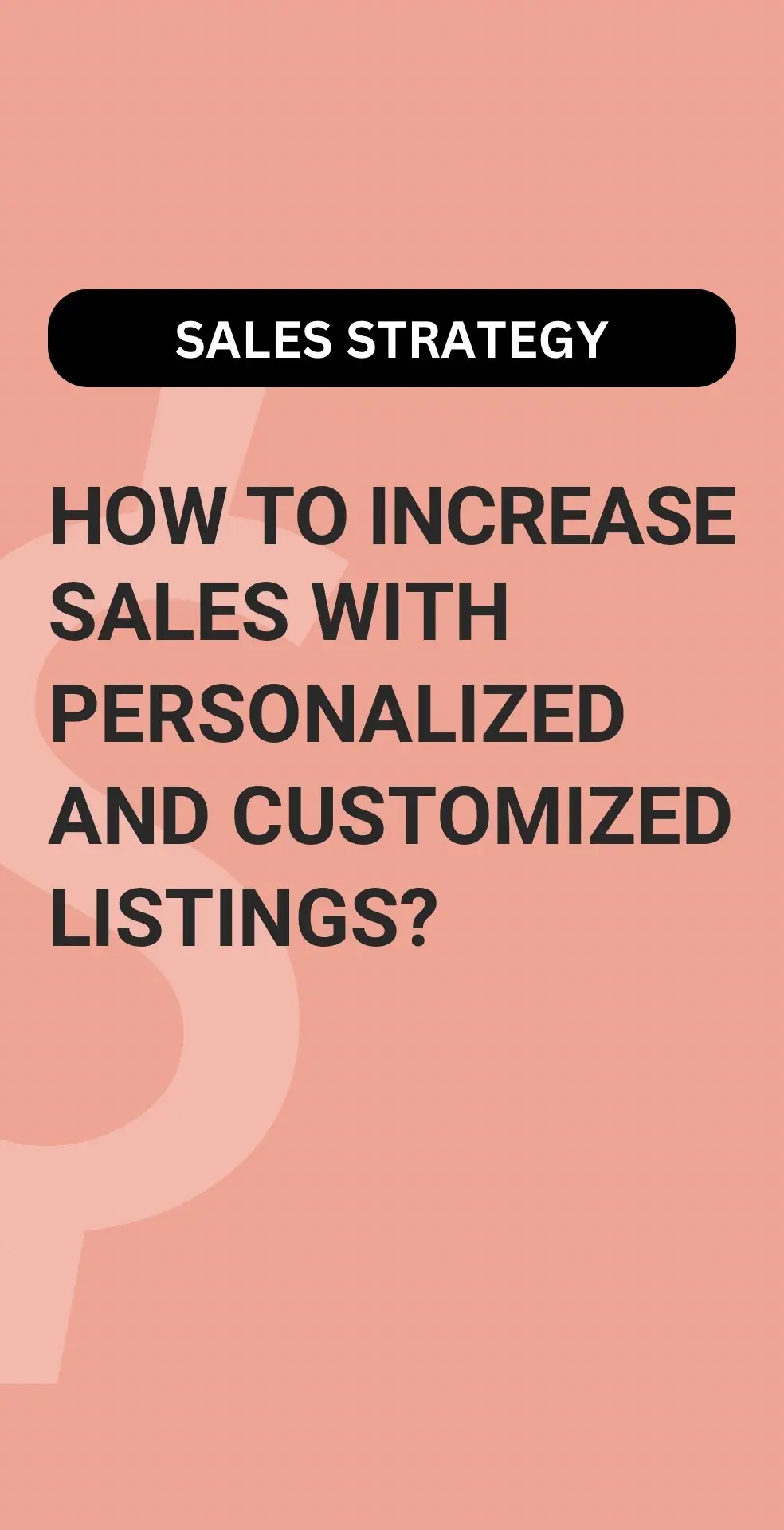 SALES STRATEGY

HOW TO INCREASE SALES WITH PERSONALIZED AND CUSTOMIZED LISTINGS?